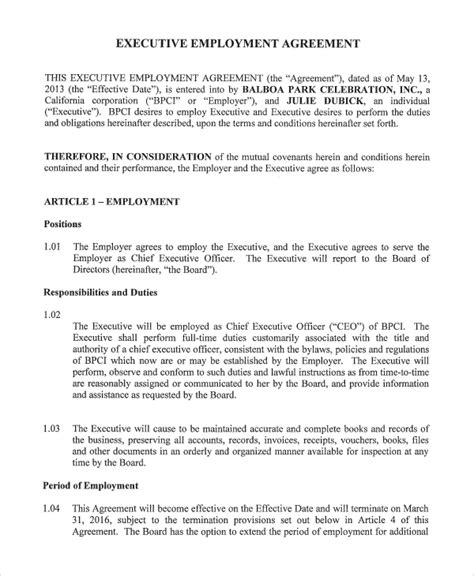 EXECUTIVE EMPLOYMENT AGREEMENT

THIS EXECUTIVE EMPLOYMENT AGREEMENT (the "Agreement"), dated as of May 13, 2013 (the "Effective Date"), is entered into by BALBOA PARK CELEBRATION, INC., a California corporation ("BPCI" or "Employer"), and JULIE DUBICK, an individual ("Executive"). BPCI desires to employ Executive and Executive desires to perform the duties and obligations hereinafter described, upon the terms and conditions hereinafter set forth.

THEREFORE, IN CONSIDERATION of the mutual covenants herein and conditions herein contained and their performance, the Employer and the Executive agree as follows:

ARTICLE 1 – EMPLOYMENT

Positions

1.01 The Employer agrees to employ the Executive, and the Executive agrees to serve the Employer as Chief Executive Officer. The Executive will report to the Board of Directors (hereinafter, "the Board").

Responsibilities and Duties

1.02

The Executive will be employed as Chief Executive Officer ("CEO") of BPCI. The Executive shall perform full-time duties customarily associated with the title and authority of a chief executive officer, consistent with the bylaws, policies and regulations of BPCI which now are or may be established by the Employer. The Executive will perform, observe and conform to such duties and lawful instructions as from time-to-time are reasonably assigned or communicated to her by the Board, and provide information and assistance as requested by the Board.

1.03 The Executive will cause to be maintained accurate and complete books and records of the business, preserving all accounts, records, invoices, receipts, vouchers, books, files and other documents in an orderly and organized manner available for inspection at any time by the Board.

Period of Employment

1.04 This Agreement will become effective on the Effective Date and will terminate on March 31, 2016, subject to the termination provisions set out below in Article 4 of this Agreement. The Board has the option to extend the period of employment for additional